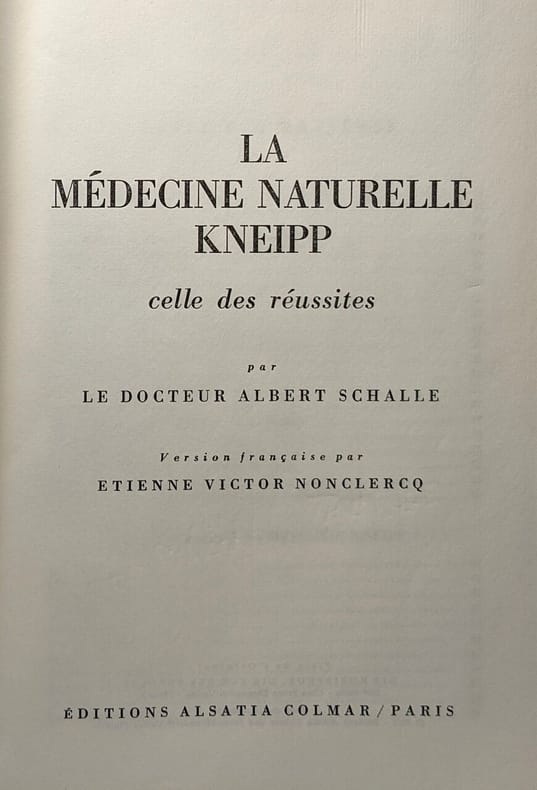 LA
MÉDECINE NATURELLE
KNEIPP

celle des réussites

par

LE DOCTEUR ALBERT SCHALLE

Version française par

ETIENNE VICTOR NONCLERCQ

ÉDITIONS ALSATIA COLMAR / PARIS